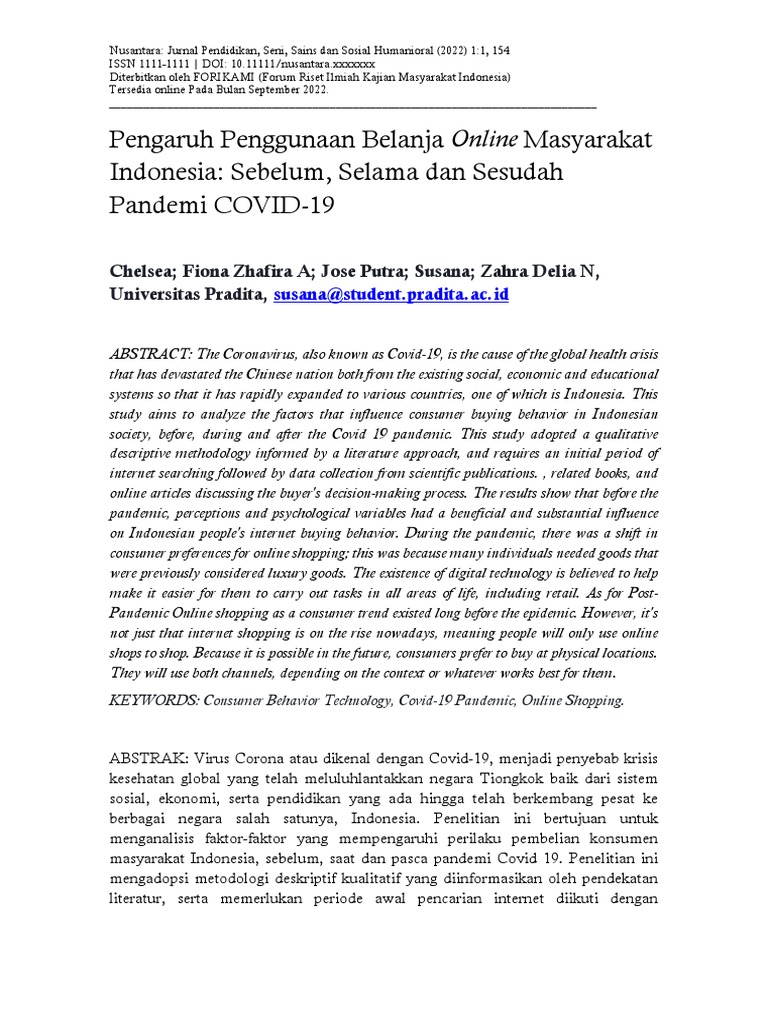 Nusantara: Jurnal Pendidikan, Seni, Sains dan Sosial Humanioral (2022) 1:1, 154
ISSN 1111-1111 | DOI: 10.11111/nusantara.xxxxxxx
Diterbitkan oleh FORIKAMI (Forum Riset Ilmiah Kajian Masyarakat Indonesia)
Tersedia online Pada Bulan September 2022.

Pengaruh Penggunaan Belanja Online Masyarakat Indonesia: Sebelum, Selama dan Sesudah Pandemi COVID-19

Chelsea; Fiona Zhafira A; Jose Putra; Susana; Zahra Delia N, Universitas Pradita, susana@student.pradita.ac.id

ABSTRACT: The Coronavirus, also known as Covid-19, is the cause of the global health crisis that has devastated the Chinese nation both from the existing social, economic and educational systems so that it has rapidly expanded to various countries, one of which is Indonesia. This study aims to analyze the factors that influence consumer buying behavior in Indonesian society, before, during and after the Covid 19 pandemic. This study adopted a qualitative descriptive methodology informed by a literature approach, and requires an initial period of internet searching followed by data collection from scientific publications. , related books, and online articles discussing the buyer's decision-making process. The results show that before the pandemic, perceptions and psychological variables had a beneficial and substantial influence on Indonesian people's internet buying behavior. During the pandemic, there was a shift in consumer preferences for online shopping; this was because many individuals needed goods that were previously considered luxury goods. The existence of digital technology is believed to help make it easier for them to carry out tasks in all areas of life, including retail. As for Post-Pandemic Online shopping as a consumer trend existed long before the epidemic. However, it's not just that internet shopping is on the rise nowadays, meaning people will only use online shops to shop. Because it is possible in the future, consumers prefer to buy at physical locations. They will use both channels, depending on the context or whatever works best for them.

KEYWORDS: Consumer Behavior Technology, Covid-19 Pandemic, Online Shopping.

ABSTRAK: Virus Corona atau dikenal dengan Covid-19, menjadi penyebab krisis kesehatan global yang telah meluluhlantakkan negara Tiongkok baik dari sistem sosial, ekonomi, serta pendidikan yang ada hingga telah berkembang pesat ke berbagai negara salah satunya, Indonesia. Penelitian ini bertujuan untuk menganalisis faktor-faktor yang mempengaruhi perilaku pembelian konsumen masyarakat Indonesia, sebelum, saat dan pasca pandemi Covid 19. Penelitian ini mengadopsi metodologi deskriptif kualitatif yang diinformasikan oleh pendekatan literatur, serta memerlukan periode awal pencarian internet diikuti dengan